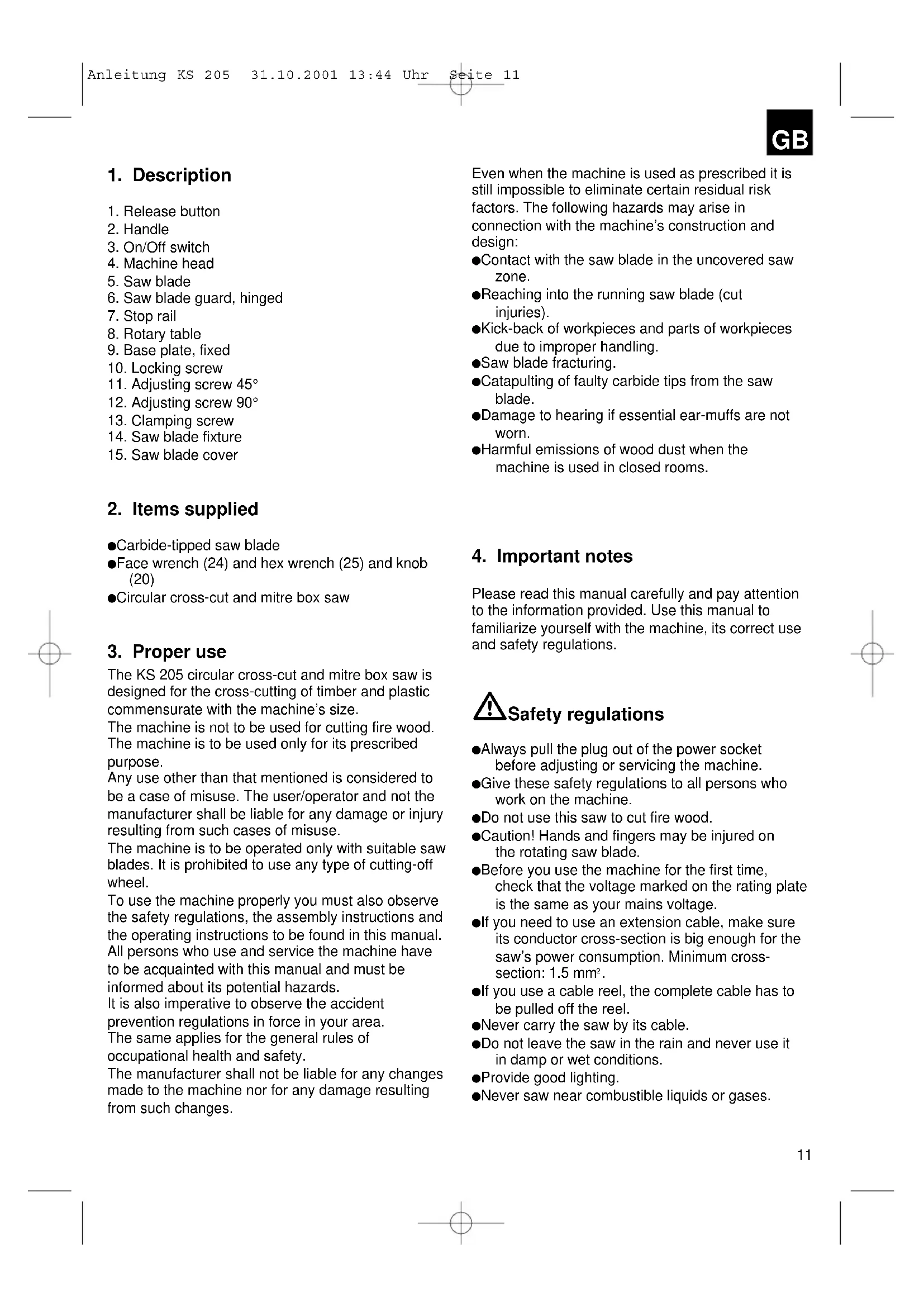 Anleitung KS 205 31.10.2001 13:44 Uhr Seite 11

GB

1. Description

1. Release button
2. Handle
3. On/Off switch
4. Machine head
5. Saw blade
6. Saw blade guard, hinged
7. Stop rail
8. Rotary table
9. Base plate, fixed
10. Locking screw
11. Adjusting screw 45°
12. Adjusting screw 90°
13. Clamping screw
14. Saw blade fixture
15. Saw blade cover

2. Items supplied

●Carbide-tipped saw blade
●Face wrench (24) and hex wrench (25) and knob (20)
●Circular cross-cut and mitre box saw

3. Proper use

The KS 205 circular cross-cut and mitre box saw is designed for the cross-cutting of timber and plastic commensurate with the machine's size.
The machine is not to be used for cutting fire wood.
The machine is to be used only for its prescribed purpose.
Any use other than that mentioned is considered to be a case of misuse. The user/operator and not the manufacturer shall be liable for any damage or injury resulting from such cases of misuse.
The machine is to be operated only with suitable saw blades. It is prohibited to use any type of cutting-off wheel.
To use the machine properly you must also observe the safety regulations, the assembly instructions and the operating instructions to be found in this manual.
All persons who use and service the machine have to be acquainted with this manual and must be informed about its potential hazards.
It is also imperative to observe the accident prevention regulations in force in your area.
The same applies for the general rules of occupational health and safety.
The manufacturer shall not be liable for any changes made to the machine nor for any damage resulting from such changes.

Even when the machine is used as prescribed it is still impossible to eliminate certain residual risk factors. The following hazards may arise in connection with the machine's construction and design:
●Contact with the saw blade in the uncovered saw zone.
●Reaching into the running saw blade (cut injuries).
●Kick-back of workpieces and parts of workpieces due to improper handling.
●Saw blade fracturing.
●Catapulting of faulty carbide tips from the saw blade.
●Damage to hearing if essential ear-muffs are not worn.
●Harmful emissions of wood dust when the machine is used in closed rooms.

4. Important notes

Please read this manual carefully and pay attention to the information provided. Use this manual to familiarize yourself with the machine, its correct use and safety regulations.

Safety regulations

●Always pull the plug out of the power socket before adjusting or servicing the machine.
●Give these safety regulations to all persons who work on the machine.
●Do not use this saw to cut fire wood.
●Caution! Hands and fingers may be injured on the rotating saw blade.
●Before you use the machine for the first time, check that the voltage marked on the rating plate is the same as your mains voltage.
●If you need to use an extension cable, make sure its conductor cross-section is big enough for the saw's power consumption. Minimum cross-section: 1.5 mm$^2$.
●If you use a cable reel, the complete cable has to be pulled off the reel.
●Never carry the saw by its cable.
●Do not leave the saw in the rain and never use it in damp or wet conditions.
●Provide good lighting.
●Never saw near combustible liquids or gases.

11